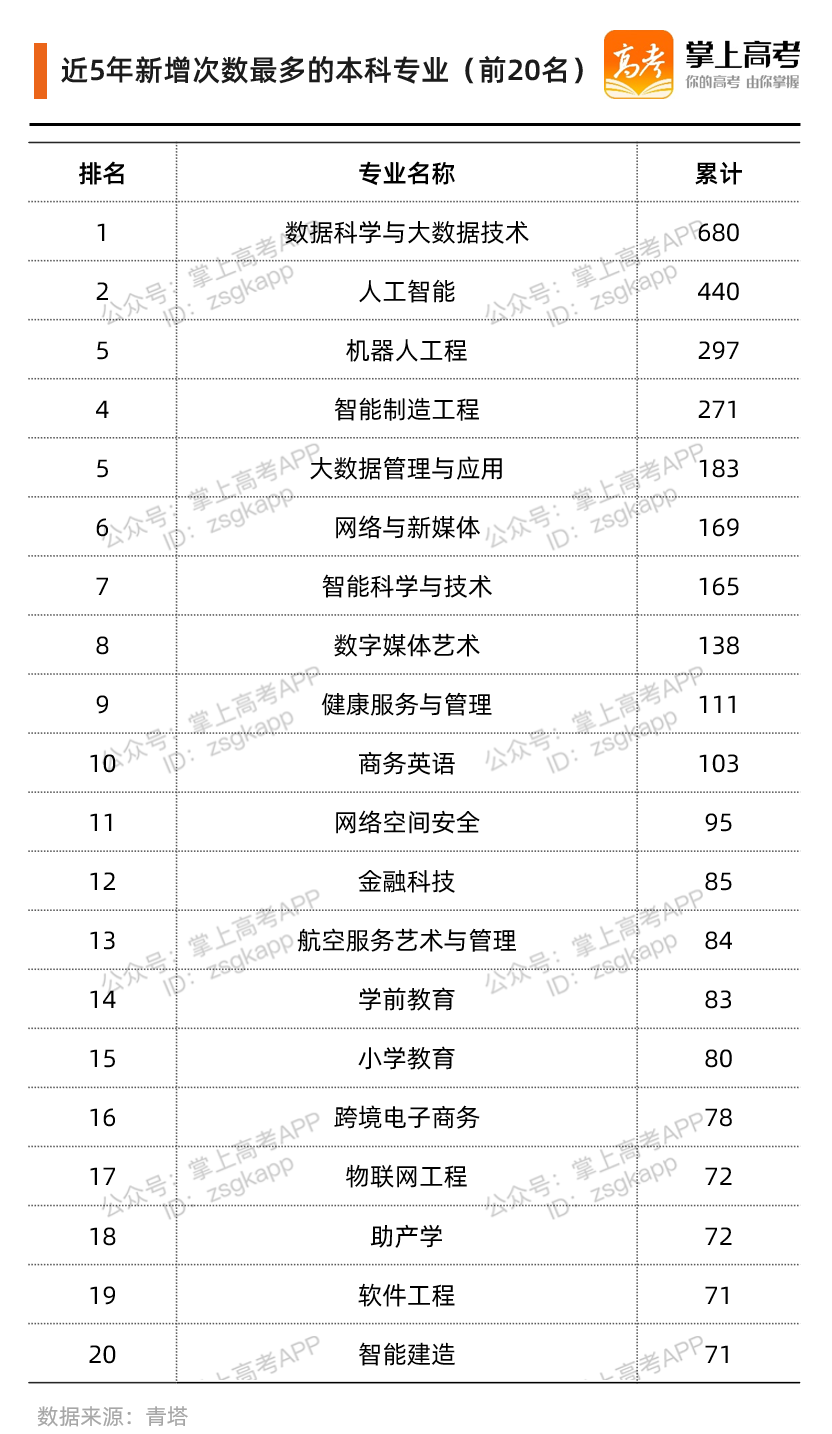 近5年新增次数最多的本科专业（前20名）

高考 掌上高考 你的高考 由你掌握

| 排名 | 专业名称 | 累计 |
|---|---|---|
| 1 | 数据科学与大数据技术 | 680 |
| 2 | 人工智能 | 440 |
| 5 | 机器人工程 | 297 |
| 4 | 智能制造工程 | 271 |
| 5 | 大数据管理与应用 | 183 |
| 6 | 网络与新媒体 | 169 |
| 7 | 智能科学与技术 | 165 |
| 8 | 数字媒体艺术 | 138 |
| 9 | 健康服务与管理 | 111 |
| 10 | 商务英语 | 103 |
| 11 | 网络空间安全 | 95 |
| 12 | 金融科技 | 85 |
| 13 | 航空服务艺术与管理 | 84 |
| 14 | 学前教育 | 83 |
| 15 | 小学教育 | 80 |
| 16 | 跨境电子商务 | 78 |
| 17 | 物联网工程 | 72 |
| 18 | 助产学 | 72 |
| 19 | 软件工程 | 71 |
| 20 | 智能建造 | 71 |

公众号：掌上高考APP ID：zsgkapp

数据来源：青塔